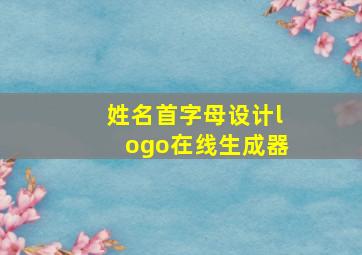 姓名首字母设计logo在线生成器